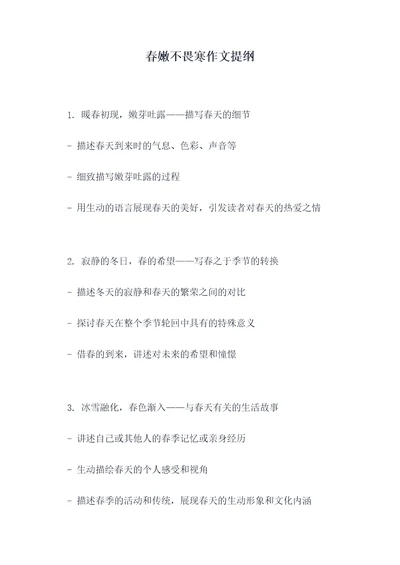 春嫩不畏寒作文提纲

1. 暖春初现，嫩芽吐露——描写春天的细节

- 描述春天到来时的气息、色彩、声音等

- 细致描写嫩芽吐露的过程

- 用生动的语言展现春天的美好，引发读者对春天的热爱之情

2. 寂静的冬日，春的希望——写春之于季节的转换

- 描述冬天的寂静和春天的繁荣之间的对比

- 探讨春天在整个季节轮回中具有的特殊意义

- 借春的到来，讲述对未来的希望和憧憬

3. 冰雪融化，春色渐入——与春天有关的生活故事

- 讲述自己或其他人的春季记忆或亲身经历

- 生动描绘春天的个人感受和视角

- 描述春季的活动和传统，展现春天的生动形象和文化内涵